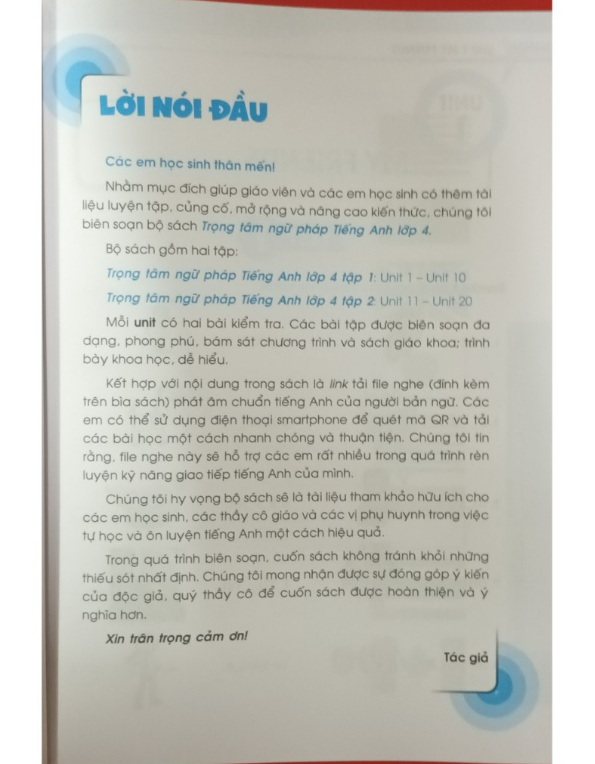 LỜI NÓI ĐẦU

Các em học sinh thân mến!

Nhằm mục đích giúp giáo viên và các em học sinh có thêm tài liệu luyện tập, củng cố, mở rộng và nâng cao kiến thức, chúng tôi biên soạn bộ sách Trọng tâm ngữ pháp Tiếng Anh lớp 4.

Bộ sách gồm hai tập:

Trọng tâm ngữ pháp Tiếng Anh lớp 4 tập 1: Unit 1 – Unit 10

Trọng tâm ngữ pháp Tiếng Anh lớp 4 tập 2: Unit 11 – Unit 20

Mỗi unit có hai bài kiểm tra. Các bài tập được biên soạn đa dạng, phong phú, bám sát chương trình và sách giáo khoa; trình bày khoa học, dễ hiểu.

Kết hợp với nội dung trong sách là link tải file nghe (đính kèm trên bìa sách) phát âm chuẩn tiếng Anh của người bản ngữ. Các em có thể sử dụng điện thoại smartphone để quét mã QR và tải các bài học một cách nhanh chóng và thuận tiện. Chúng tôi tin rằng, file nghe này sẽ hỗ trợ các em rất nhiều trong quá trình rèn luyện kỹ năng giao tiếp tiếng Anh của mình.

Chúng tôi hy vọng bộ sách sẽ là tài liệu tham khảo hữu ích cho các em học sinh, các thầy cô giáo và các vị phụ huynh trong việc tự học và ôn luyện tiếng Anh một cách hiệu quả.

Trong quá trình biên soạn, cuốn sách không tránh khỏi những thiếu sót nhất định. Chúng tôi mong nhận được sự đóng góp ý kiến của độc giả, quý thầy cô để cuốn sách được hoàn thiện và ý nghĩa hơn.

Xin trân trọng cảm ơn!

Tác giả